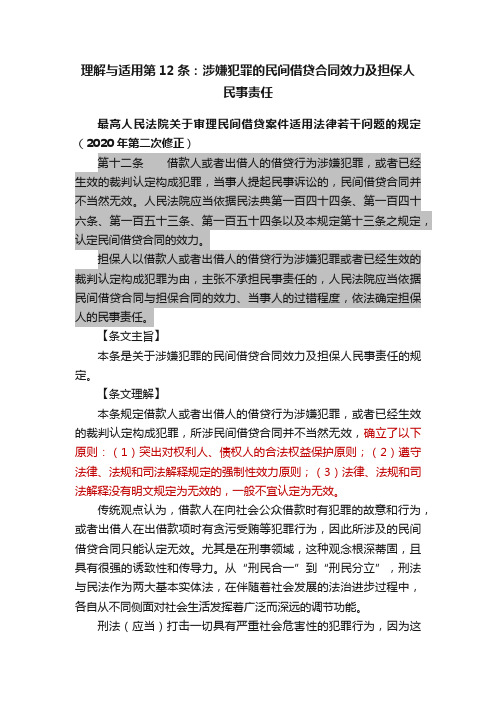 理解与适用第 12 条：涉嫌犯罪的民间借贷合同效力及担保人民事责任

最高人民法院关于审理民间借贷案件适用法律若干问题的规定（2020 年第二次修正）

第十二条　借款人或者出借人的借贷行为涉嫌犯罪，或者已经生效的裁判认定构成犯罪，当事人提起民事诉讼的，民间借贷合同并不当然无效。人民法院应当依据民法典第一百四十四条、第一百四十六条、第一百五十三条、第一百五十四条以及本规定第十三条之规定，认定民间借贷合同的效力。

担保人以借款人或者出借人的借贷行为涉嫌犯罪或者已经生效的裁判认定构成犯罪为由，主张不承担民事责任的，人民法院应当依据民间借贷合同与担保合同的效力、当事人的过错程度，依法确定担保人的民事责任。

【条文主旨】

本条是关于涉嫌犯罪的民间借贷合同效力及担保人民事责任的规定。

【条文理解】

本条规定借款人或者出借人的借贷行为涉嫌犯罪，或者已经生效的裁判认定构成犯罪，所涉民间借贷合同并不当然无效，确立了以下原则：（1）突出对权利人、债权人的合法权益保护原则；（2）遵守法律、法规和司法解释规定的强制性效力原则；（3）法律、法规和司法解释没有明文规定为无效的，一般不宜认定为无效。

传统观点认为，借款人在向社会公众借款时有犯罪的故意和行为，或者出借人在出借款项时有贪污受贿等犯罪行为，因此所涉及的民间借贷合同只能认定无效。尤其是在刑事领域，这种观念根深蒂固，且具有很强的诱致性和传导力。从“刑民合一”到“刑民分立”，刑法与民法作为两大基本实体法，在伴随着社会发展的法治进步过程中，各自从不同侧面对社会生活发挥着广泛而深远的调节功能。

刑法（应当）打击一切具有严重社会危害性的犯罪行为，因为这